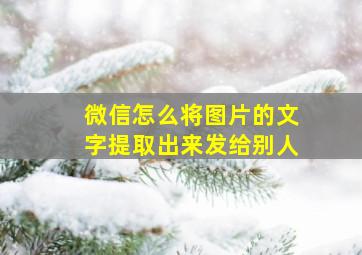 微信怎么将图片的文字提取出来发给别人